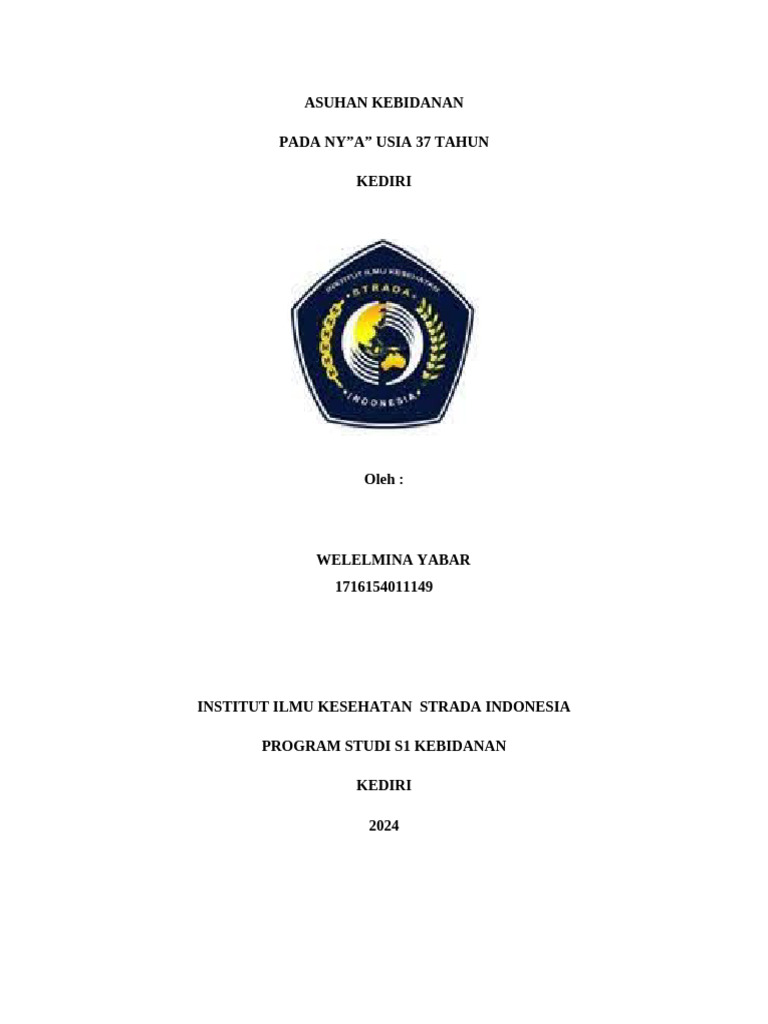 ASUHAN KEBIDANAN

PADA NY”A” USIA 37 TAHUN

KEDIRI

INSTITUT ILMU KESEHATAN

STRADA

INDONESIA

Oleh :

WELELMINA YABAR
1716154011149

INSTITUT ILMU KESEHATAN STRADA INDONESIA

PROGRAM STUDI S1 KEBIDANAN

KEDIRI

2024